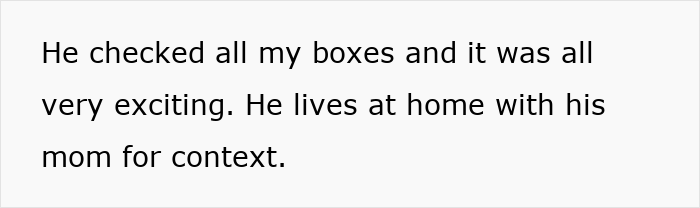 He checked all my boxes and it was all very exciting. He lives at home with his mom for context.